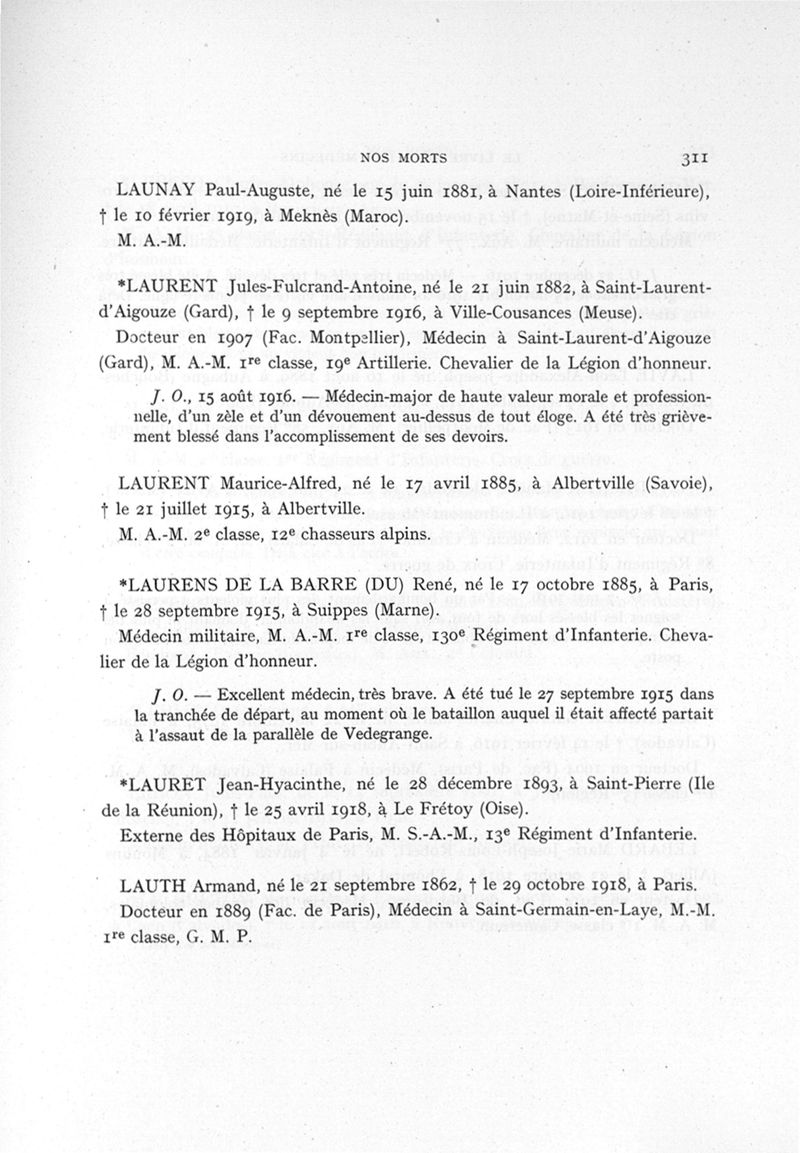 NOS MORTS 311

LAUNAY Paul-Auguste, né le 15 juin 1881, à Nantes (Loire-Inférieure), † le 10 février 1919, à Meknès (Maroc).

M. A.-M.

*LAURENT Jules-Fulcrand-Antoine, né le 21 juin 1882, à Saint-Laurent-d'Aigouze (Gard), † le 9 septembre 1916, à Ville-Cousances (Meuse).

Docteur en 1907 (Fac. Montpellier), Médecin à Saint-Laurent-d'Aigouze (Gard), M. A.-M. 1re classe, 19e Artillerie. Chevalier de la Légion d'honneur.

J. O., 15 août 1916. — Médecin-major de haute valeur morale et professionnelle, d'un zèle et d'un dévouement au-dessus de tout éloge. A été très grièvement blessé dans l'accomplissement de ses devoirs.

LAURENT Maurice-Alfred, né le 17 avril 1885, à Albertville (Savoie), † le 21 juillet 1915, à Albertville.

M. A.-M. 2e classe, 12e chasseurs alpins.

*LAURENS DE LA BARRE (DU) René, né le 17 octobre 1885, à Paris, † le 28 septembre 1915, à Suippes (Marne).

Médecin militaire, M. A.-M. 1re classe, 130e Régiment d'Infanterie. Chevalier de la Légion d'honneur.

J. O. — Excellent médecin, très brave. A été tué le 27 septembre 1915 dans la tranchée de départ, au moment où le bataillon auquel il était affecté partait à l'assaut de la parallèle de Vedegrange.

*LAURET Jean-Hyacinthe, né le 28 décembre 1893, à Saint-Pierre (Ile de la Réunion), † le 25 avril 1918, à Le Frétoy (Oise).

Externe des Hôpitaux de Paris, M. S.-A.-M., 13e Régiment d'Infanterie.

LAUTH Armand, né le 21 septembre 1862, † le 29 octobre 1918, à Paris.

Docteur en 1889 (Fac. de Paris), Médecin à Saint-Germain-en-Laye, M.-M. 1re classe, G. M. P.